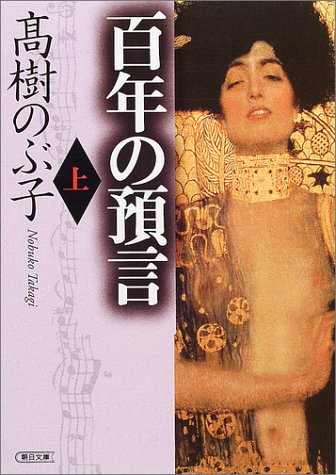 百年の預言

上

髙樹のぶ子

Nobuko Takagi

朝日文庫